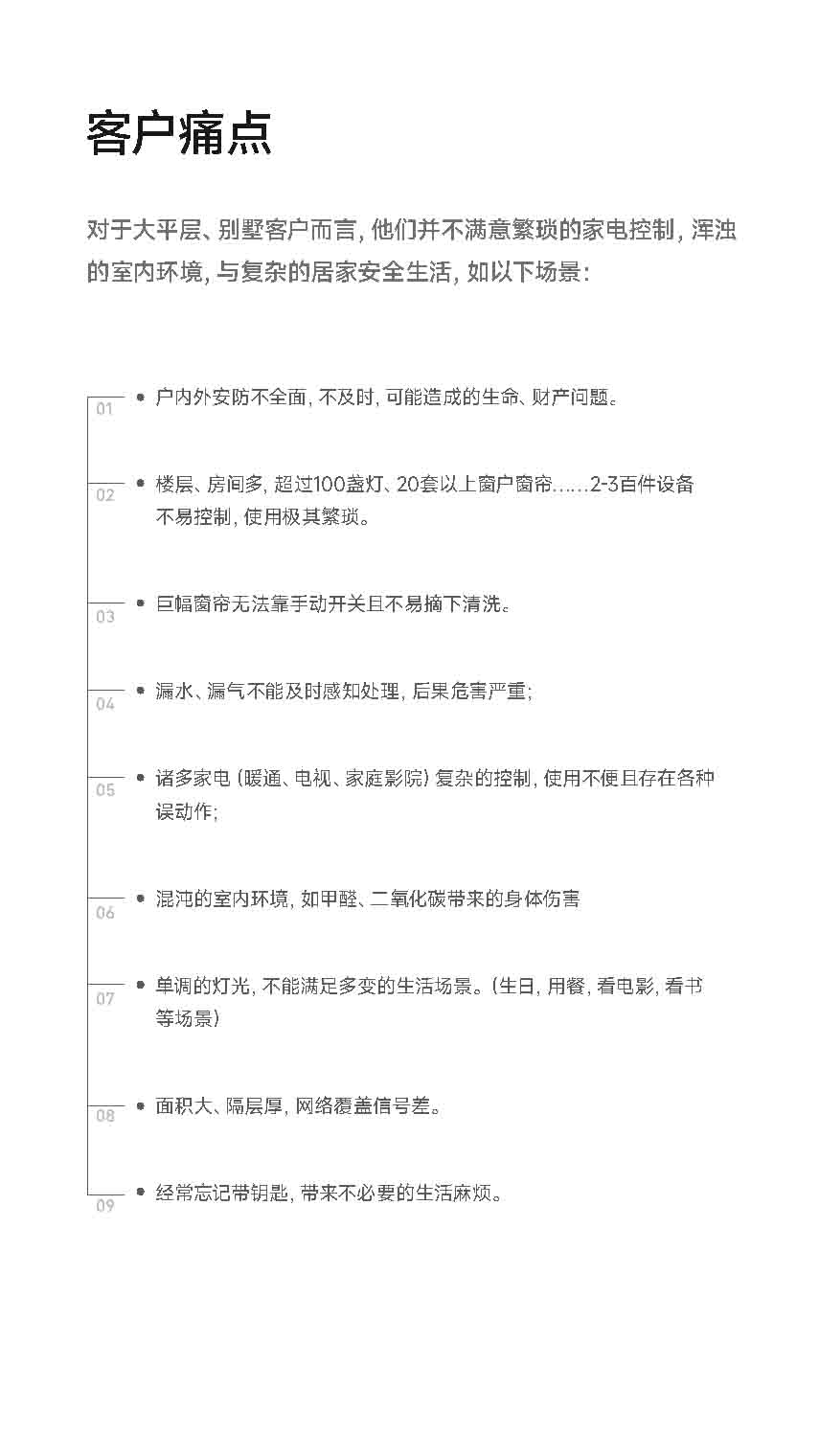 客户痛点

对于大平层、别墅客户而言，他们并不满意繁琐的家电控制，浑浊的室内环境，与复杂的居家安全生活，如以下场景：

01 • 户内外安防不全面，不及时，可能造成的生命、财产问题。

02 • 楼层、房间多，超过100盏灯、20套以上窗户窗帘……2-3百件设备不易控制，使用极其繁琐。

03 • 巨幅窗帘无法靠手动开关且不易摘下清洗。

04 • 漏水、漏气不能及时感知处理，后果危害严重；

05 • 诸多家电（暖通、电视、家庭影院）复杂的控制，使用不便且存在各种误动作；

06 • 混沌的室内环境，如甲醛、二氧化碳带来的身体伤害

07 • 单调的灯光，不能满足多变的生活场景。（生日，用餐，看电影，看书等场景）

08 • 面积大、隔层厚，网络覆盖信号差。

09 • 经常忘记带钥匙，带来不必要的生活麻烦。